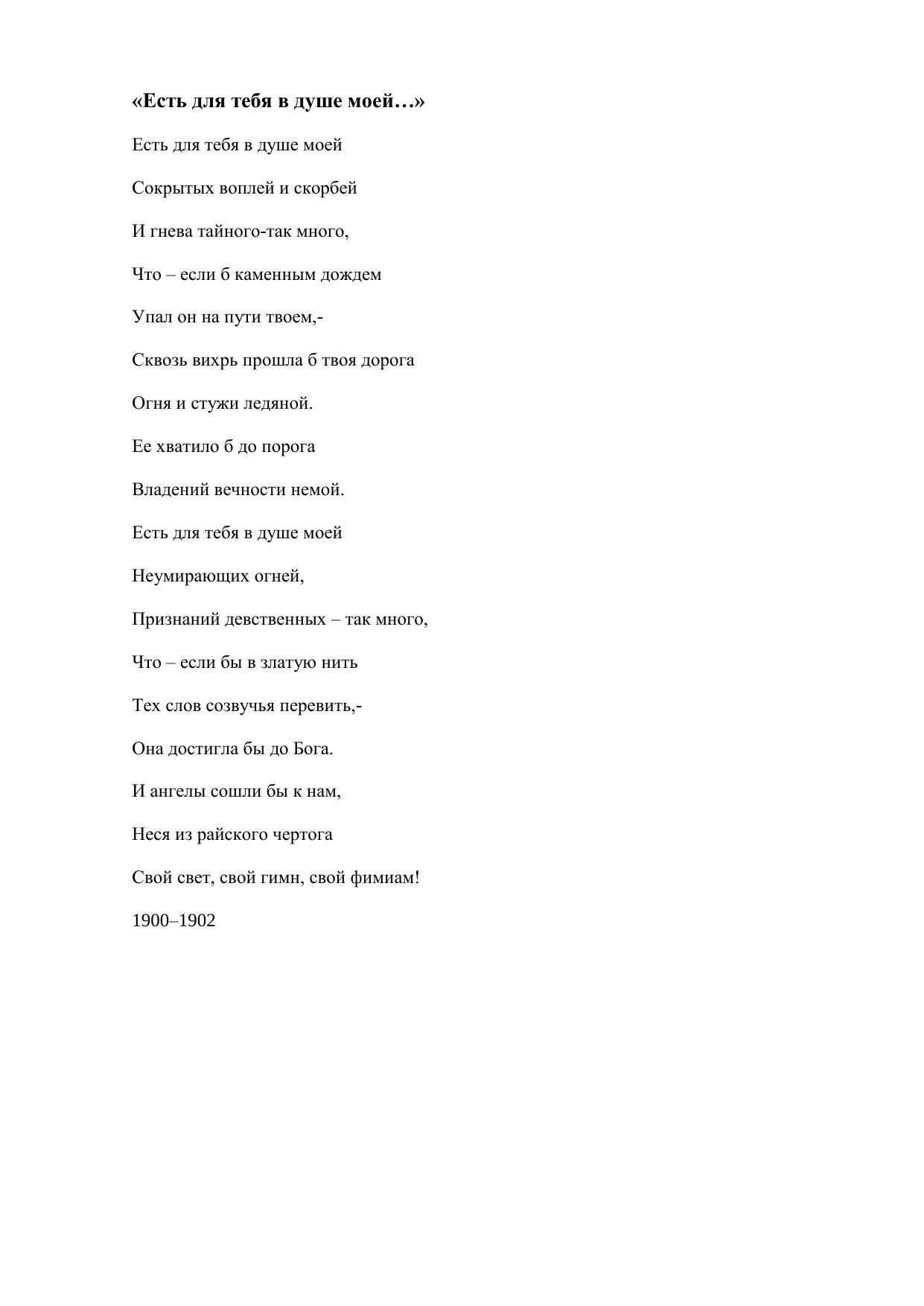 «Есть для тебя в душе моей…»

Есть для тебя в душе моей

Сокрытых воплей и скорбей

И гнева тайного-так много,

Что – если б каменным дождем

Упал он на пути твоем,-

Сквозь вихрь прошла б твоя дорога

Огня и стужи ледяной.

Ее хватило б до порога

Владений вечности немой.

Есть для тебя в душе моей

Неумирающих огней,

Признаний девственных – так много,

Что – если бы в златую нить

Тех слов созвучья перевить,-

Она достигла бы до Бога.

И ангелы сошли бы к нам,

Неся из райского чертога

Свой свет, свой гимн, свой фимиам!

1900–1902